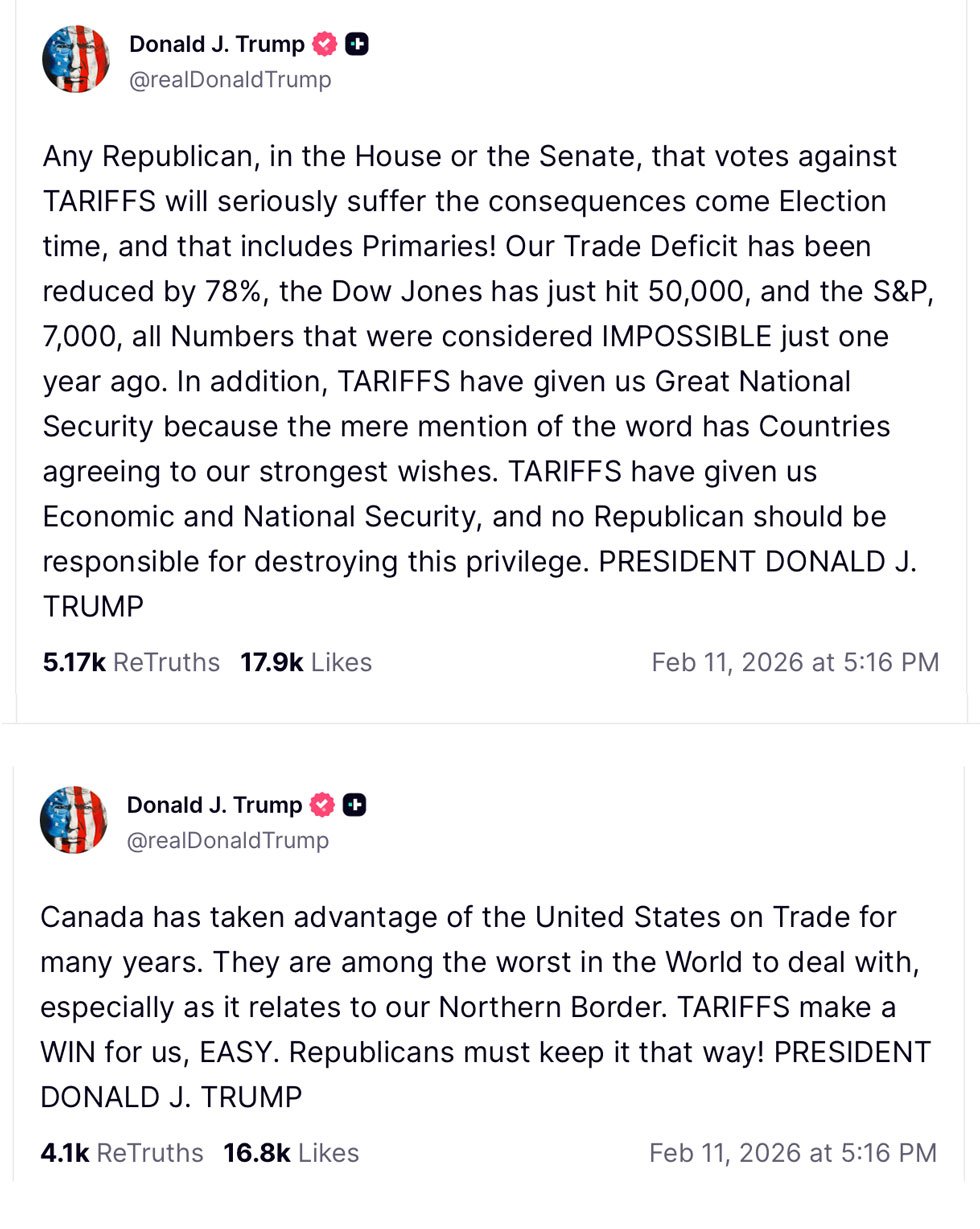 Donald J. Trump
@realDonaldTrump

Any Republican, in the House or the Senate, that votes against TARIFFS will seriously suffer the consequences come Election time, and that includes Primaries! Our Trade Deficit has been reduced by 78%, the Dow Jones has just hit 50,000, and the S&P, 7,000, all Numbers that were considered IMPOSSIBLE just one year ago. In addition, TARIFFS have given us Great National Security because the mere mention of the word has Countries agreeing to our strongest wishes. TARIFFS have given us Economic and National Security, and no Republican should be responsible for destroying this privilege. PRESIDENT DONALD J. TRUMP

5.17k ReTruths 17.9k Likes Feb 11, 2026 at 5:16 PM

Donald J. Trump
@realDonaldTrump

Canada has taken advantage of the United States on Trade for many years. They are among the worst in the World to deal with, especially as it relates to our Northern Border. TARIFFS make a WIN for us, EASY. Republicans must keep it that way! PRESIDENT DONALD J. TRUMP

4.1k ReTruths 16.8k Likes Feb 11, 2026 at 5:16 PM